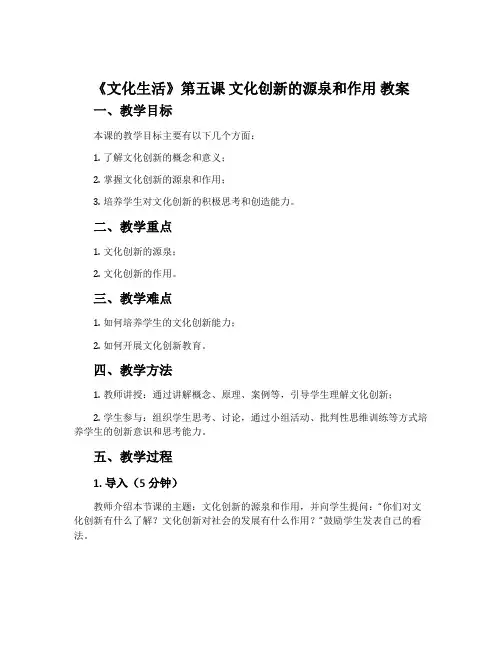 《文化生活》第五课 文化创新的源泉和作用 教案

一、教学目标

本课的教学目标主要有以下几个方面：

1. 了解文化创新的概念和意义；

2. 掌握文化创新的源泉和作用；

3. 培养学生对文化创新的积极思考和创造能力。

二、教学重点

1. 文化创新的源泉；

2. 文化创新的作用。

三、教学难点

1. 如何培养学生的文化创新能力；

2. 如何开展文化创新教育。

四、教学方法

1. 教师讲授：通过讲解概念、原理、案例等，引导学生理解文化创新；

2. 学生参与：组织学生思考、讨论，通过小组活动、批判性思维训练等方式培养学生的创新意识和思考能力。

五、教学过程

1. 导入（5 分钟）

教师介绍本节课的主题：文化创新的源泉和作用，并向学生提问："你们对文化创新有什么了解？文化创新对社会的发展有什么作用？"鼓励学生发表自己的看法。